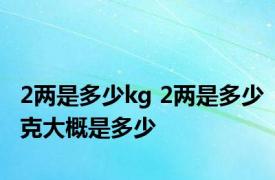 2两是多少kg 2两是多少克大概是多少